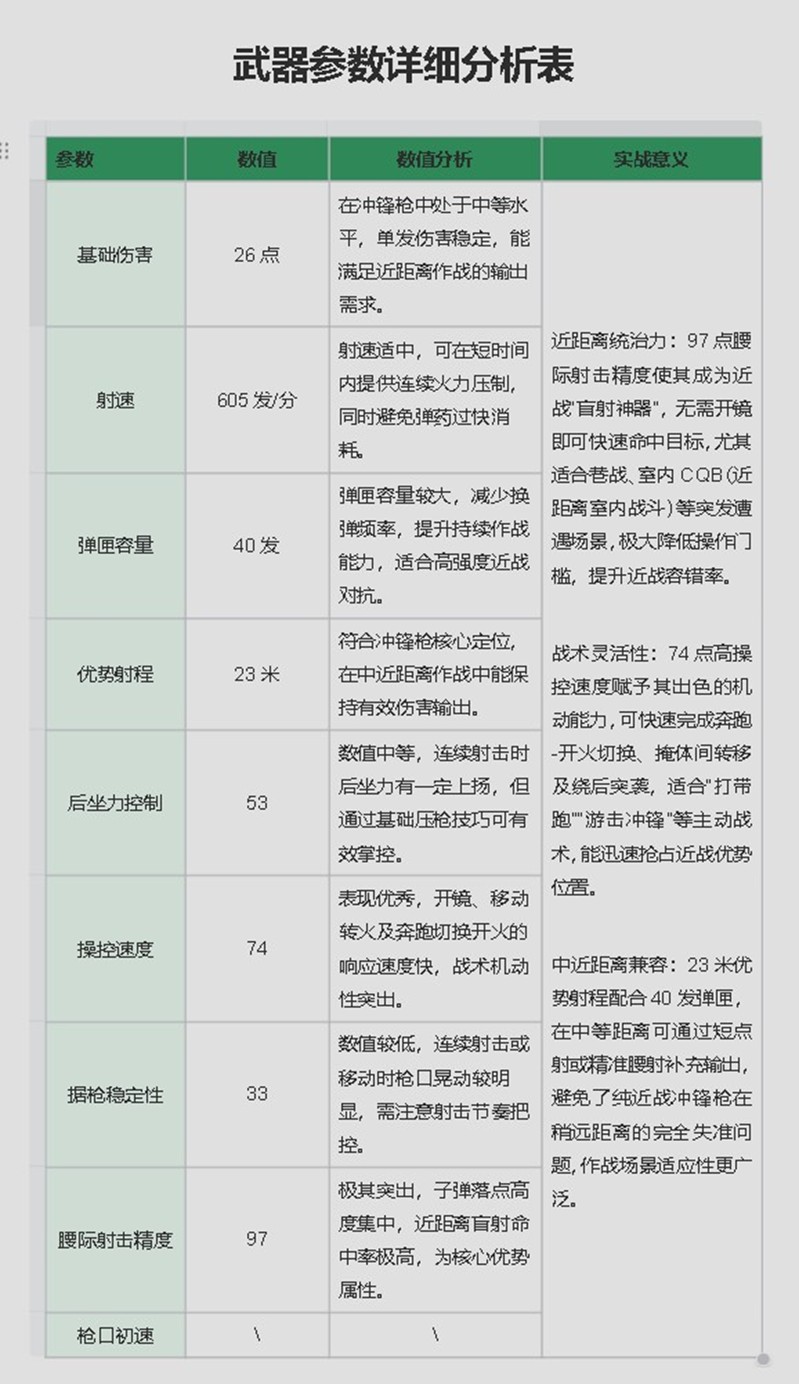 武器参数详细分析表

| 参数 | 数值 | 数值分析 | 实战意义 |
|---|---|---|---|
| 基础伤害 | 26 点 | 在冲锋枪中处于中等水平，单发伤害稳定，能满足近距离作战的输出需求。 | 近距离统治力：97 点腰际射击精度使其成为近战"盲射神器"，无需开镜即可快速命中目标，尤其适合巷战、室内 CQB (近距离室内战斗) 等突发遭遇场景，极大降低操作门槛，提升近战容错率。<br><br>战术灵活性：74 点高操控速度赋予其出色的机动能力，可快速完成奔跑-开火切换、掩体间转移及绕后突袭，适合"打带跑""游击冲锋"等主动战术，能迅速抢占近战优势位置。<br><br>中近距离兼容：23 米优势射程配合 40 发弹匣，在中等距离可通过短点射或精准腰射补充输出，避免了纯近战冲锋枪在稍远距离的完全失准问题，作战场景适应性更广泛。 |
| 射速 | 605 发/分 | 射速适中，可在短时间内提供连续火力压制，同时避免弹药过快消耗。 | |
| 弹匣容量 | 40 发 | 弹匣容量较大，减少换弹频率，提升持续作战能力，适合高强度近战对抗。 | |
| 优势射程 | 23 米 | 符合冲锋枪核心定位，在中近距离作战中能保持有效伤害输出。 | |
| 后坐力控制 | 53 | 数值中等，连续射击时后坐力有一定上扬，但通过基础压枪技巧可有效掌控。 | |
| 操控速度 | 74 | 表现优秀，开镜、移动转火及奔跑切换开火的响应速度快，战术机动性突出。 | |
| 据枪稳定性 | 33 | 数值较低，连续射击或移动时枪口晃动较明显，需注意射击节奏把控。 | |
| 腰际射击精度 | 97 | 极其突出，子弹落点高度集中，近距离盲射命中率极高，为核心优势属性。 | |
| 枪口初速 | \ | \ | |